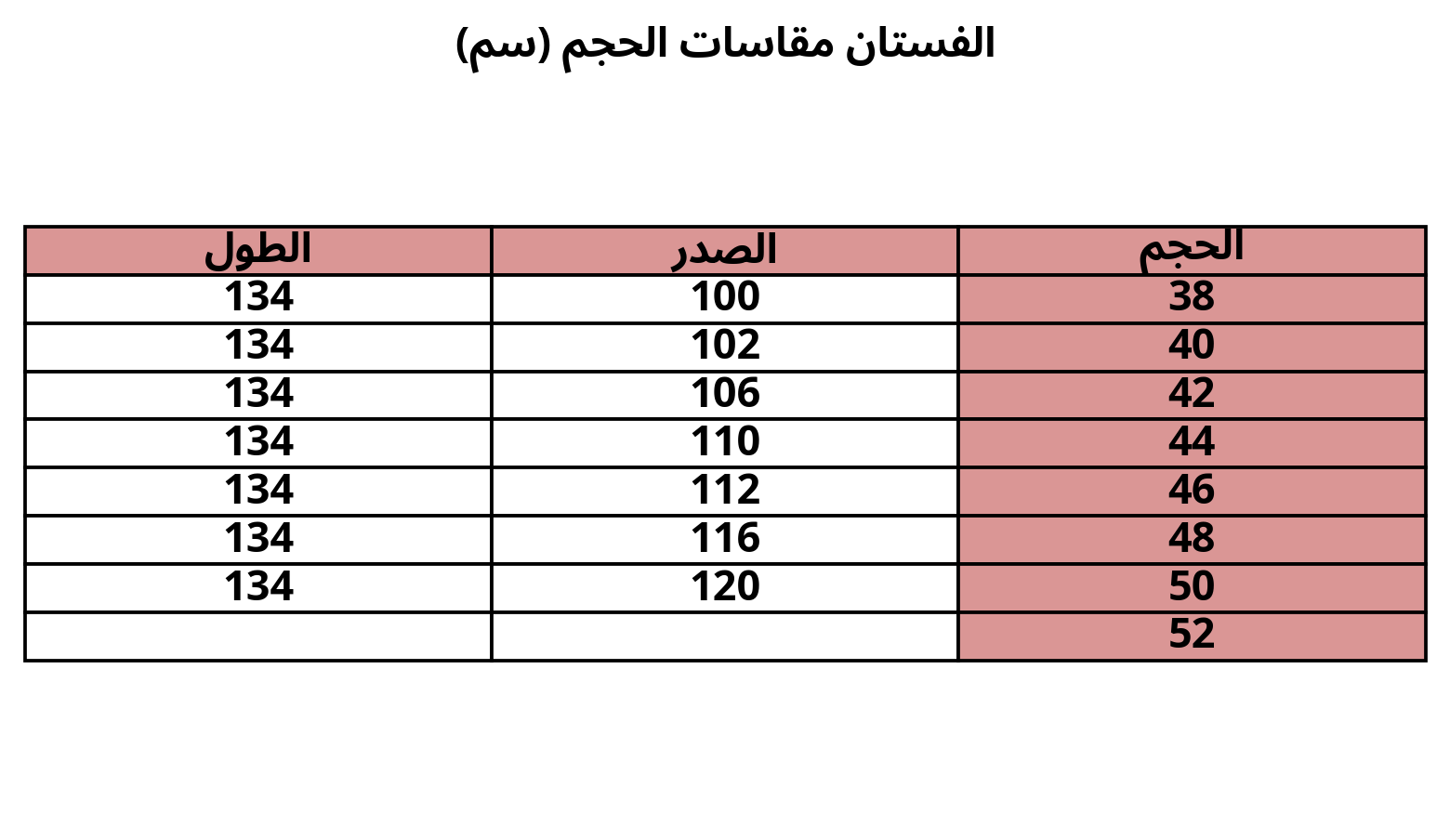 الفستان مقاسات الحجم (سم)

| الحجم | الصدر | الطول |
|---|---|---|
| 38 | 100 | 134 |
| 40 | 102 | 134 |
| 42 | 106 | 134 |
| 44 | 110 | 134 |
| 46 | 112 | 134 |
| 48 | 116 | 134 |
| 50 | 120 | 134 |
| 52 | | |